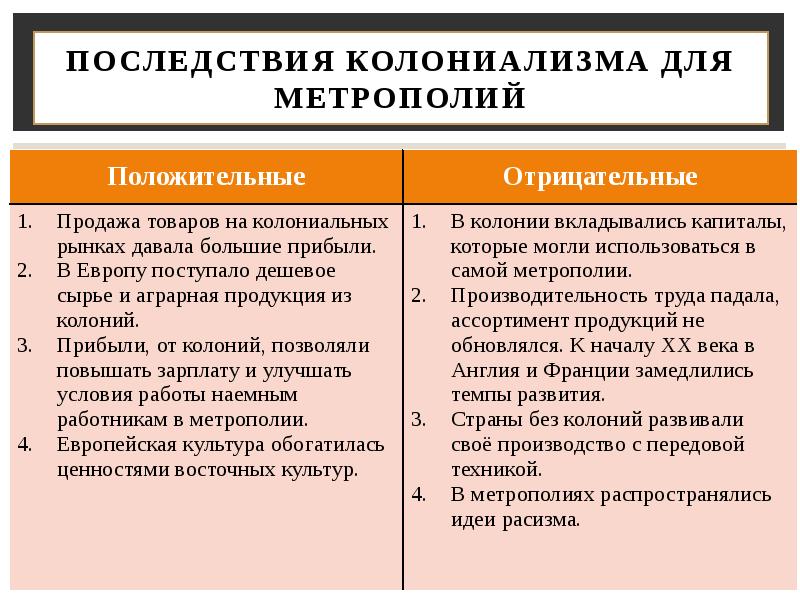 ПОСЛЕДСТВИЯ КОЛОНИАЛИЗМА ДЛЯ МЕТРОПОЛИЙ

| Положительные | Отрицательные |
|---|---|
| 1. Продажа товаров на колониальных рынках давала большие прибыли. 2. В Европу поступало дешевое сырье и аграрная продукция из колоний. 3. Прибыли, от колоний, позволяли повышать зарплату и улучшать условия работы наемным работникам в метрополии. 4. Европейская культура обогатилась ценностями восточных культур. | 1. В колонии вкладывались капиталы, которые могли использоваться в самой метрополии. 2. Производительность труда падала, ассортимент продукций не обновлялся. К началу XX века в Англия и Франции замедлились темпы развития. 3. Страны без колоний развивали своё производство с передовой техникой. 4. В метрополиях распространялись идеи расизма. |